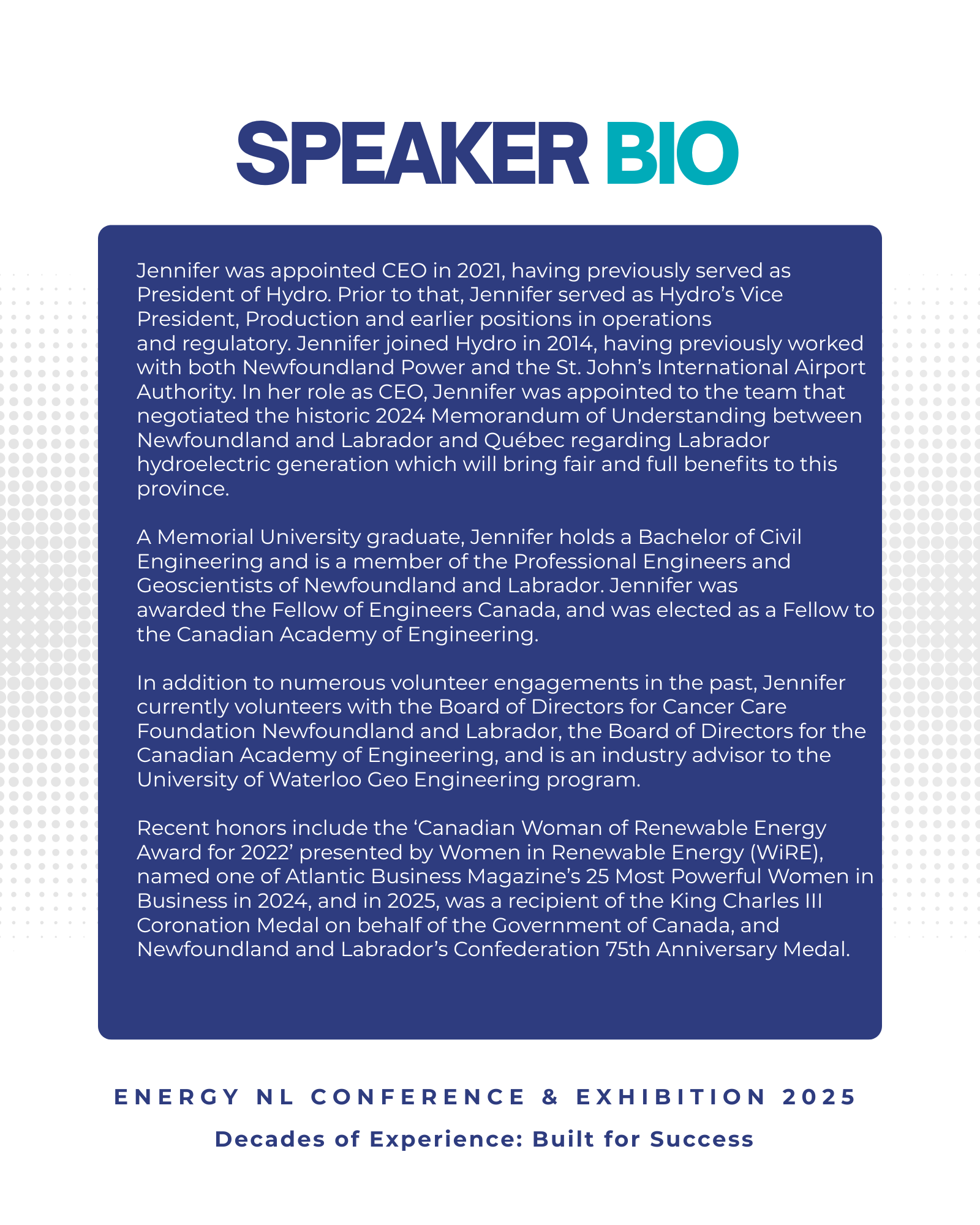 SPEAKER BIO

Jennifer was appointed CEO in 2021, having previously served as President of Hydro. Prior to that, Jennifer served as Hydro's Vice President, Production and earlier positions in operations and regulatory. Jennifer joined Hydro in 2014, having previously worked with both Newfoundland Power and the St. John's International Airport Authority. In her role as CEO, Jennifer was appointed to the team that negotiated the historic 2024 Memorandum of Understanding between Newfoundland and Labrador and Québec regarding Labrador hydroelectric generation which will bring fair and full benefits to this province.

A Memorial University graduate, Jennifer holds a Bachelor of Civil Engineering and is a member of the Professional Engineers and Geoscientists of Newfoundland and Labrador. Jennifer was awarded the Fellow of Engineers Canada, and was elected as a Fellow to the Canadian Academy of Engineering.

In addition to numerous volunteer engagements in the past, Jennifer currently volunteers with the Board of Directors for Cancer Care Foundation Newfoundland and Labrador, the Board of Directors for the Canadian Academy of Engineering, and is an industry advisor to the University of Waterloo Geo Engineering program.

Recent honors include the 'Canadian Woman of Renewable Energy Award for 2022' presented by Women in Renewable Energy (WiRE), named one of Atlantic Business Magazine's 25 Most Powerful Women in Business in 2024, and in 2025, was a recipient of the King Charles III Coronation Medal on behalf of the Government of Canada, and Newfoundland and Labrador's Confederation 75th Anniversary Medal.

ENERGY NL CONFERENCE & EXHIBITION 2025

Decades of Experience: Built for Success